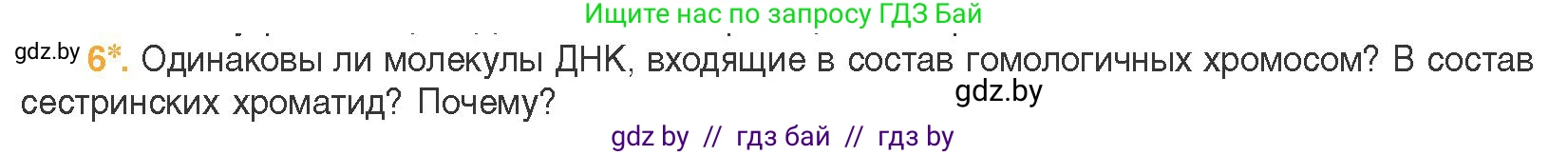 Ищите нас по запросу ГДЗ Бай

gdz.by 6*. Одинаковы ли молекулы ДНК, входящие в состав гомологичных хромосом? В состав сестринских хроматид? Почему?

gdz.by

gdz by // гдз бай // гдз by